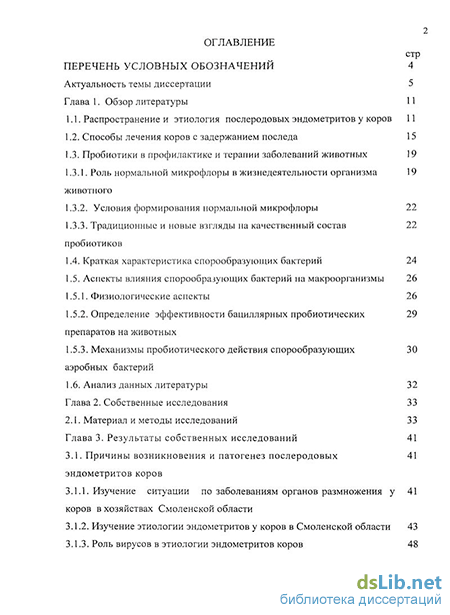 2

ОГЛАВЛЕНИЕ

стр

ПЕРЕЧЕНЬ УСЛОВНЫХ ОБОЗНАЧЕНИЙ 4

Актуальность темы диссертации 5

Глава 1. Обзор литературы 11

1.1. Распространение и этиология послеродовых эндометритов у коров 11

1.2. Способы лечения коров с задержанием последа 15

1.3. Пробиотики в профилактике и терапии заболеваний животных 19

1.3.1. Роль нормальной микрофлоры в жизнедеятельности организма животного 19

1.3.2. Условия формирования нормальной микрофлоры 22

1.3.3. Традиционные и новые взгляды на качественный состав пробиотиков 22

1.4. Краткая характеристика спорообразующих бактерий 24

1.5. Аспекты влияния спорообразующих бактерий на макроорганизмы 26

1.5.1. Физиологические аспекты 26

1.5.2. Определение эффективности бациллярных пробиотических препаратов на животных 29

1.5.3. Механизмы пробиотического действия спорообразующих аэробных бактерий 30

1.6. Анализ данных литературы 32

Глава 2. Собственные исследования 33

2.1. Материал и методы исследований 33

Глава 3. Результаты собственных исследований 41

3.1. Причины возникновения и патогенез послеродовых эндометритов коров 41

3.1.1. Изучение ситуации по заболеваниям органов размножения у коров в хозяйствах Смоленской области 41

3.1.2. Изучение этиологии эндометритов у коров в Смоленской области 43

3.1.3. Роль вирусов в этиологии эндометритов коров 48

dsLib.net
библиотека диссертаций